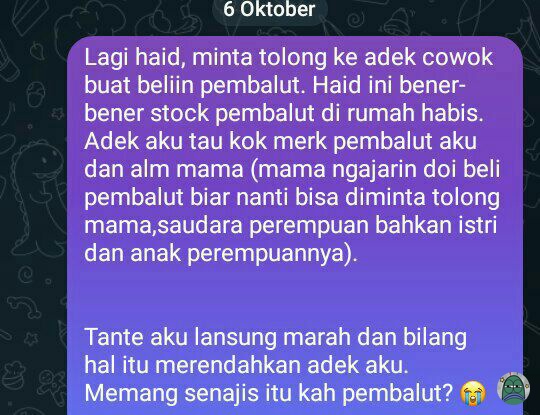 6 Oktober

Lagi haid, minta tolong ke adek cowok buat beliin pembalut. Haid ini bener-bener stock pembalut di rumah habis. Adek aku tau kok merk pembalut aku dan alm mama (mama ngajarin doi beli pembalut biar nanti bisa diminta tolong mama,saudara perempuan bahkan istri dan anak perempuannya).

Tante aku lansung marah dan bilang hal itu merendahkan adek aku. Memang senajis itu kah pembalut? 😭